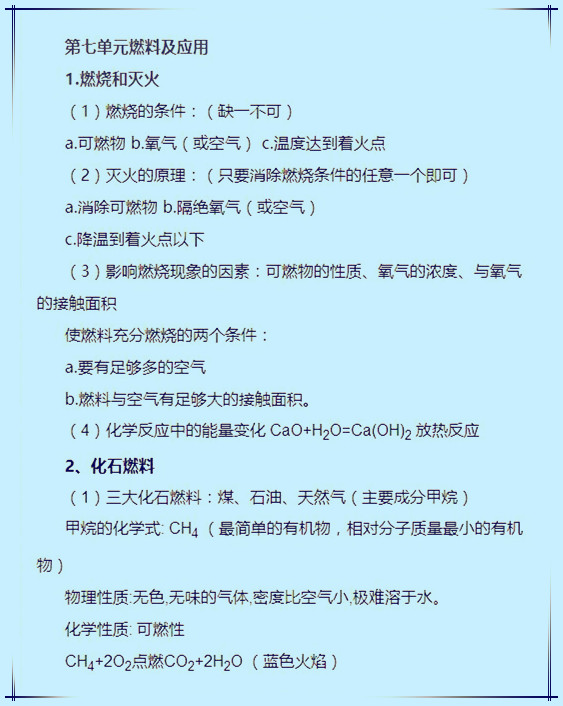 第七单元燃料及应用

1.燃烧和灭火

（1）燃烧的条件：（缺一不可）

a.可燃物 b.氧气（或空气） c.温度达到着火点

（2）灭火的原理：（只要消除燃烧条件的任意一个即可）

a.消除可燃物 b.隔绝氧气（或空气）

c.降温到着火点以下

（3）影响燃烧现象的因素：可燃物的性质、氧气的浓度、与氧气的接触面积

使燃料充分燃烧的两个条件：

a.要有足够多的空气

b.燃料与空气有足够大的接触面积。

（4）化学反应中的能量变化 $CaO+H_2O=Ca(OH)_2$ 放热反应

2、化石燃料

（1）三大化石燃料：煤、石油、天然气（主要成分甲烷）

甲烷的化学式: $CH_4$ （最简单的有机物，相对分子质量最小的有机物）

物理性质:无色,无味的气体,密度比空气小,极难溶于水。

化学性质: 可燃性

$CH_4+2O_2$点燃$CO_2+2H_2O$ （蓝色火焰）